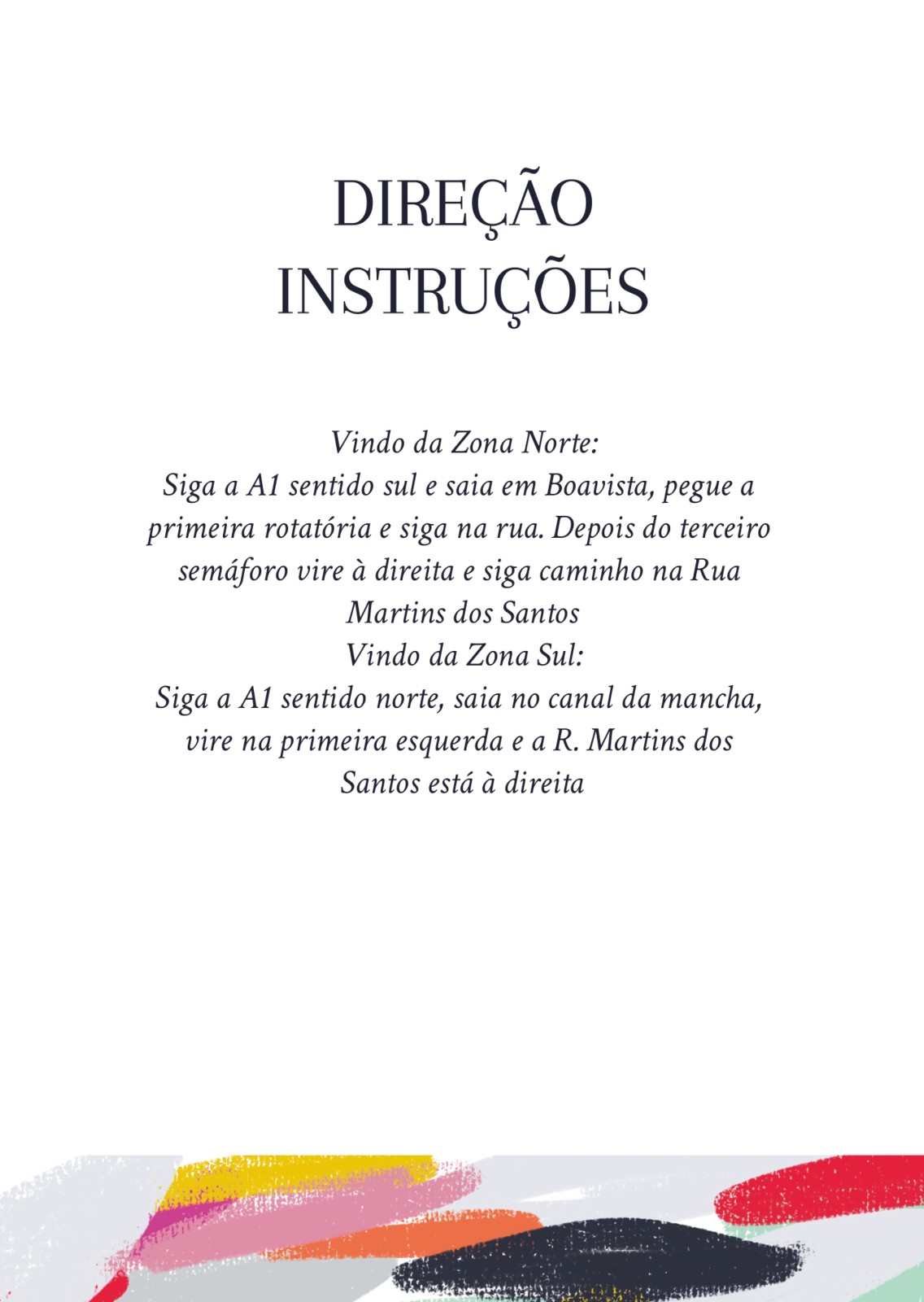 DIREÇÃO
INSTRUÇÕES

Vindo da Zona Norte:
Siga a A1 sentido sul e saia em Boavista, pegue a primeira rotatória e siga na rua. Depois do terceiro semáforo vire à direita e siga caminho na Rua Martins dos Santos
Vindo da Zona Sul:
Siga a A1 sentido norte, saia no canal da mancha, vire na primeira esquerda e a R. Martins dos Santos está à direita